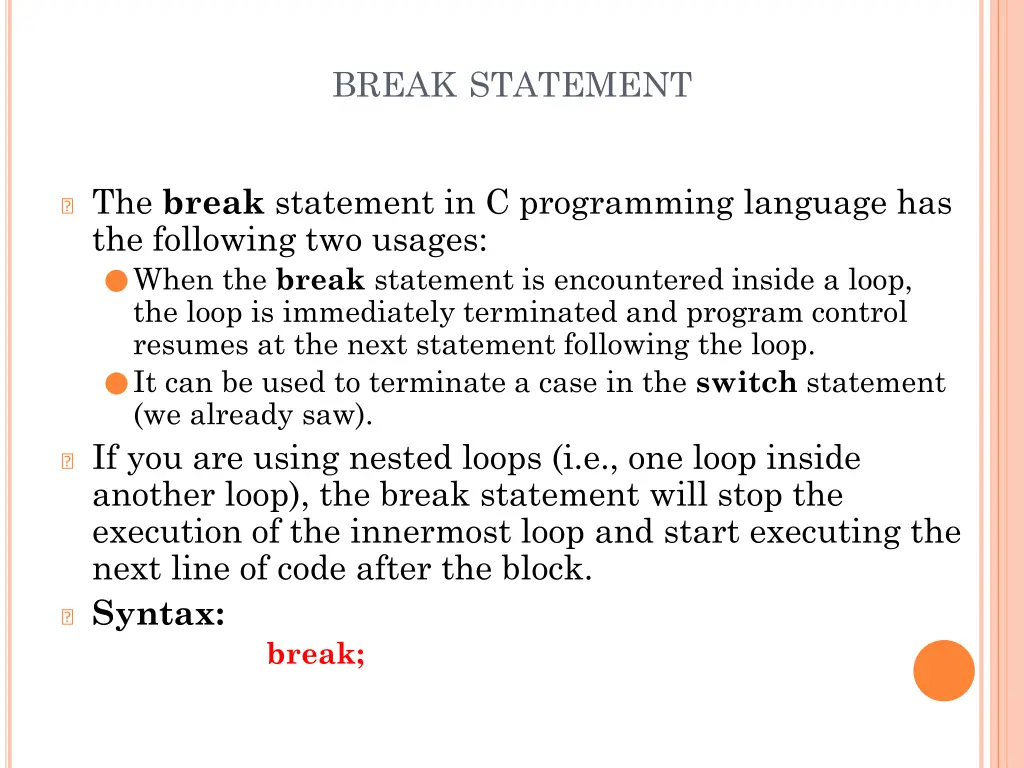 BREAK STATEMENT

The break statement in C programming language has the following two usages:

When the break statement is encountered inside a loop, the loop is immediately terminated and program control resumes at the next statement following the loop.

It can be used to terminate a case in the switch statement (we already saw).

If you are using nested loops (i.e., one loop inside another loop), the break statement will stop the execution of the innermost loop and start executing the next line of code after the block.

Syntax:

break;